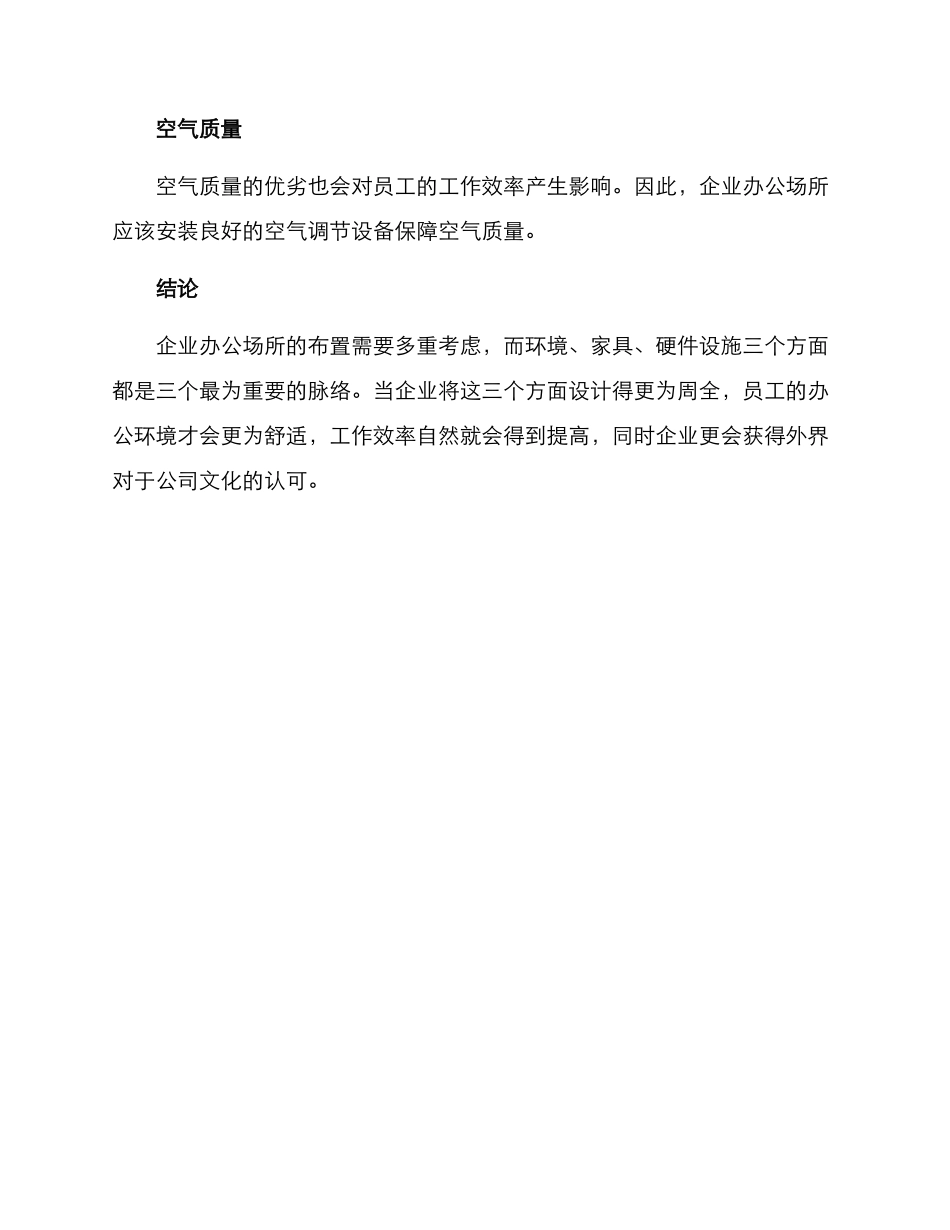 空气质量

空气质量的优劣也会对员工的工作效率产生影响。因此，企业办公场所应该安装良好的空气调节设备保障空气质量。

结论

企业办公场所的布置需要多重考虑，而环境、家具、硬件设施三个方面都是三个最为重要的脉络。当企业将这三个方面设计得更为周全，员工的办公环境才会更为舒适，工作效率自然就会得到提高，同时企业更会获得外界对于公司文化的认可。